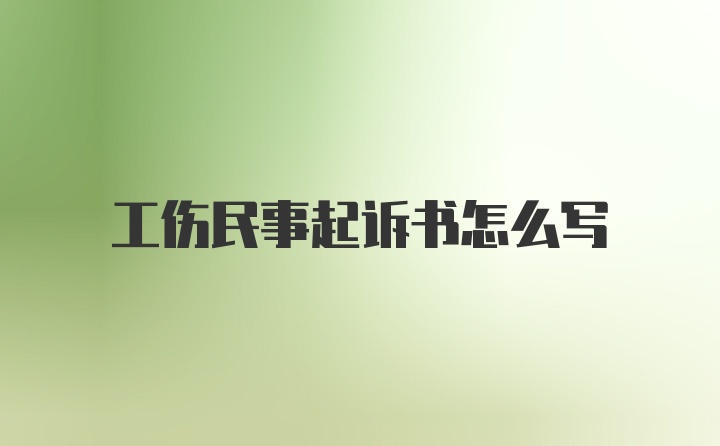 工伤民事起诉书怎么写